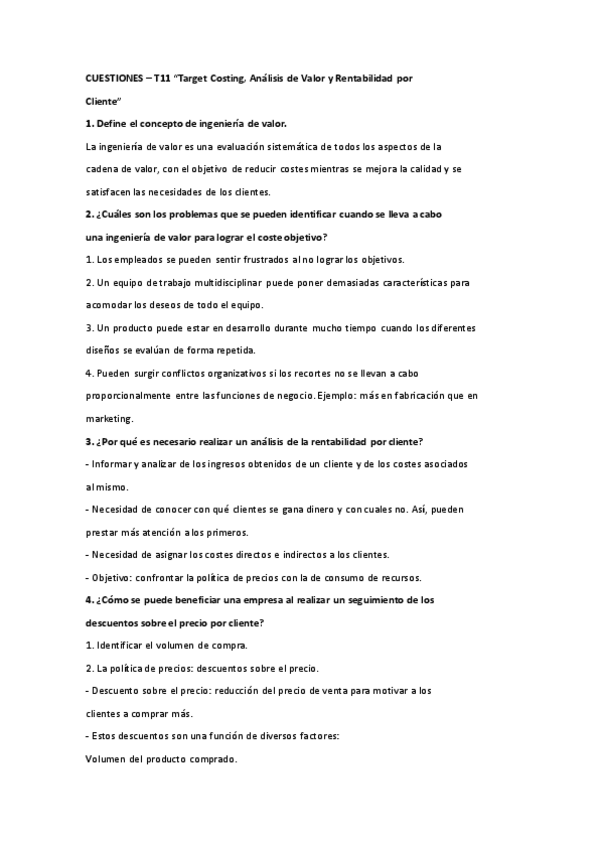 CUESTIONES – T11 "Target Costing, Análisis de Valor y Rentabilidad por Cliente"

1. Define el concepto de ingeniería de valor.

La ingeniería de valor es una evaluación sistemática de todos los aspectos de la cadena de valor, con el objetivo de reducir costes mientras se mejora la calidad y se satisfacen las necesidades de los clientes.

2. ¿Cuáles son los problemas que se pueden identificar cuando se lleva a cabo una ingeniería de valor para lograr el coste objetivo?

1. Los empleados se pueden sentir frustrados al no lograr los objetivos.

2. Un equipo de trabajo multidisciplinar puede poner demasiadas características para acomodar los deseos de todo el equipo.

3. Un producto puede estar en desarrollo durante mucho tiempo cuando los diferentes diseños se evalúan de forma repetida.

4. Pueden surgir conflictos organizativos si los recortes no se llevan a cabo proporcionalmente entre las funciones de negocio. Ejemplo: más en fabricación que en marketing.

3. ¿Por qué es necesario realizar un análisis de la rentabilidad por cliente?

- Informar y analizar de los ingresos obtenidos de un cliente y de los costes asociados al mismo.

- Necesidad de conocer con qué clientes se gana dinero y con cuales no. Así, pueden prestar más atención a los primeros.

- Necesidad de asignar los costes directos e indirectos a los clientes.

- Objetivo: confrontar la política de precios con la de consumo de recursos.

4. ¿Cómo se puede beneficiar una empresa al realizar un seguimiento de los descuentos sobre el precio por cliente?

1. Identificar el volumen de compra.

2. La política de precios: descuentos sobre el precio.

- Descuento sobre el precio: reducción del precio de venta para motivar a los clientes a comprar más.

- Estos descuentos son una función de diversos factores:

Volumen del producto comprado.